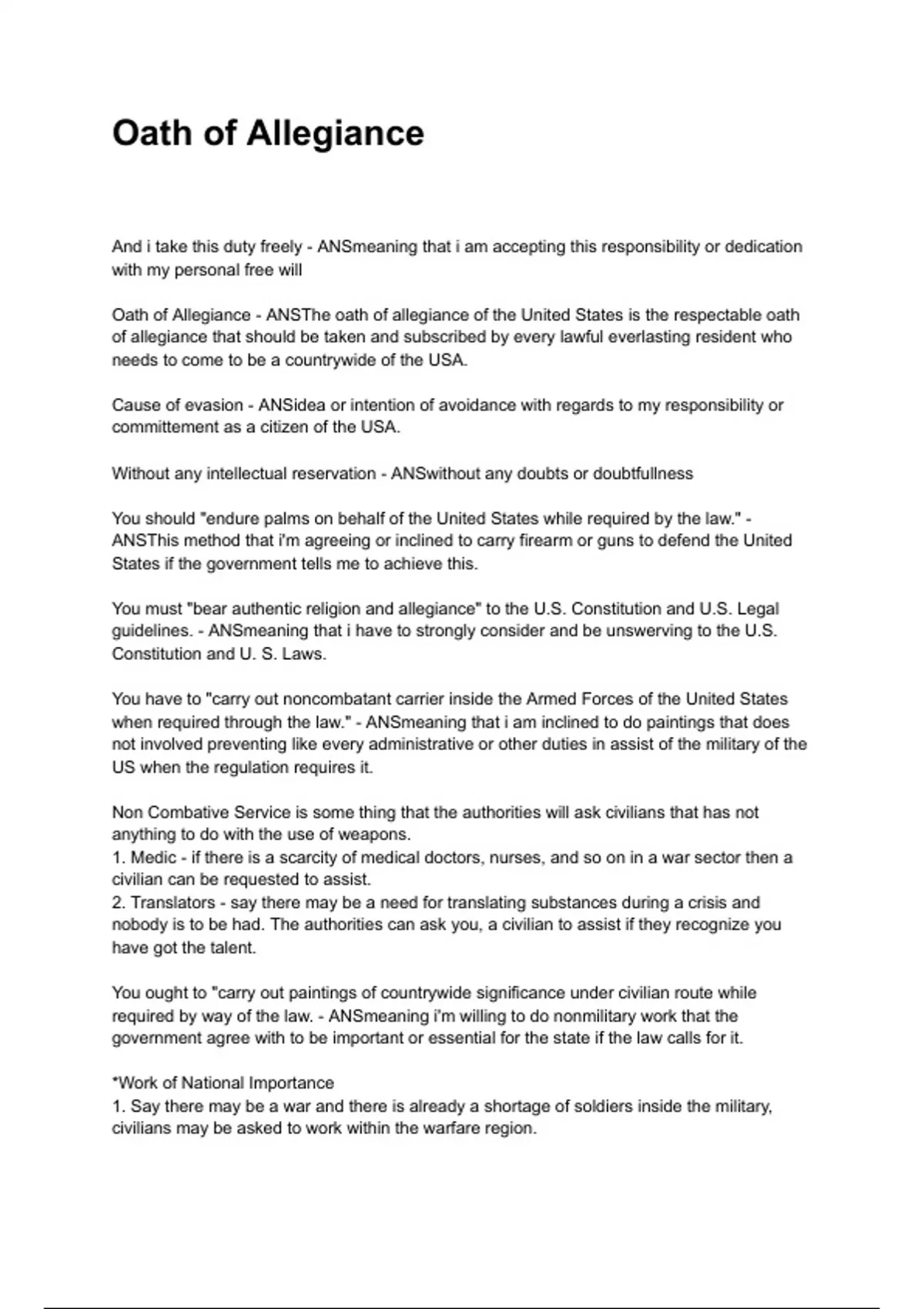 Oath of Allegiance

And i take this duty freely - ANSmeaning that i am accepting this responsibility or dedication with my personal free will

Oath of Allegiance - ANSThe oath of allegiance of the United States is the respectable oath of allegiance that should be taken and subscribed by every lawful everlasting resident who needs to come to be a countrywide of the USA.

Cause of evasion - ANSidea or intention of avoidance with regards to my responsibility or committement as a citizen of the USA.

Without any intellectual reservation - ANSwithout any doubts or doubtfullness

You should "endure palms on behalf of the United States while required by the law." - ANSThis method that i'm agreeing or inclined to carry firearm or guns to defend the United States if the government tells me to achieve this.

You must "bear authentic religion and allegiance" to the U.S. Constitution and U.S. Legal guidelines. - ANSmeaning that i have to strongly consider and be unswerving to the U.S. Constitution and U. S. Laws.

You have to "carry out noncombatant carrier inside the Armed Forces of the United States when required through the law." - ANSmeaning that i am inclined to do paintings that does not involved preventing like every administrative or other duties in assist of the military of the US when the regulation requires it.

Non Combative Service is some thing that the authorities will ask civilians that has not anything to do with the use of weapons.
1. Medic - if there is a scarcity of medical doctors, nurses, and so on in a war sector then a civilian can be requested to assist.
2. Translators - say there may be a need for translating substances during a crisis and nobody is to be had. The authorities can ask you, a civilian to assist if they recognize you have got the talent.

You ought to "carry out paintings of countrywide significance under civilian route while required by way of the law. - ANSmeaning i'm willing to do nonmilitary work that the government agree with to be important or essential for the state if the law calls for it.

*Work of National Importance
1. Say there may be a war and there is already a shortage of soldiers inside the military, civilians may be asked to work within the warfare region.